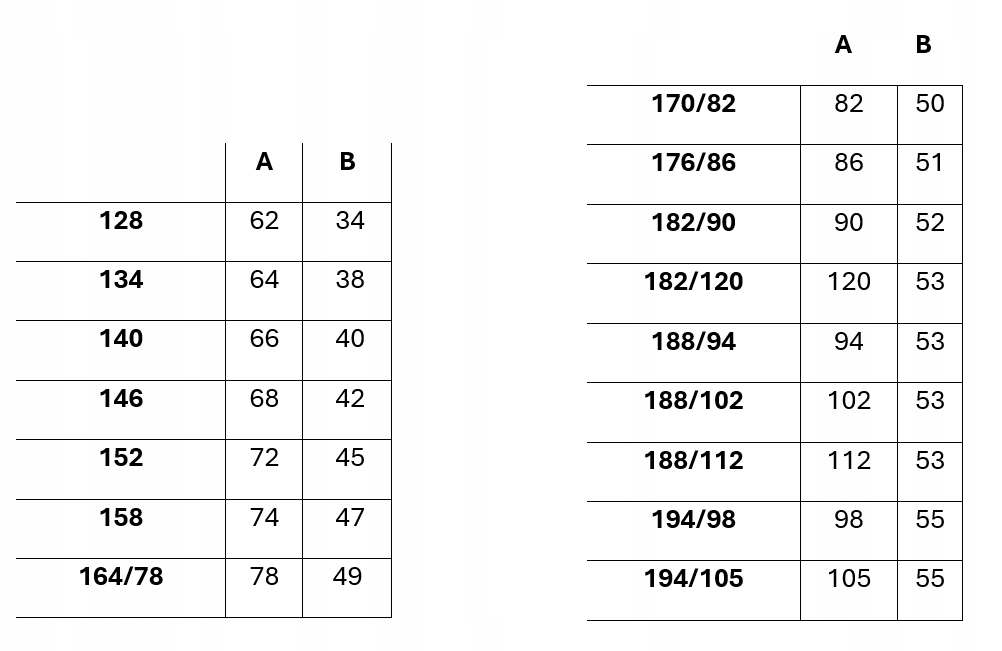 | | A | B |
|---|---|---|
| **128** | 62 | 34 |
| **134** | 64 | 38 |
| **140** | 66 | 40 |
| **146** | 68 | 42 |
| **152** | 72 | 45 |
| **158** | 74 | 47 |
| **164/78** | 78 | 49 |

| | A | B |
|---|---|---|
| **170/82** | 82 | 50 |
| **176/86** | 86 | 51 |
| **182/90** | 90 | 52 |
| **182/120** | 120 | 53 |
| **188/94** | 94 | 53 |
| **188/102** | 102 | 53 |
| **188/112** | 112 | 53 |
| **194/98** | 98 | 55 |
| **194/105** | 105 | 55 |